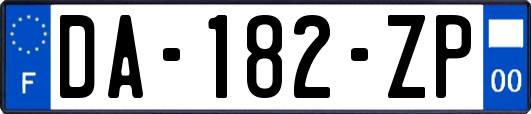 F
DA-182-ZP
00